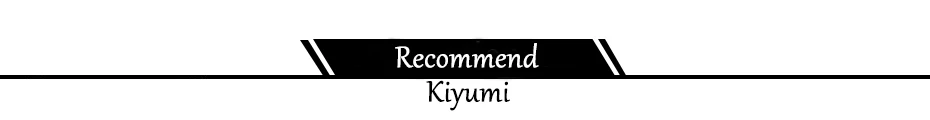 Recommend
Kiyumi